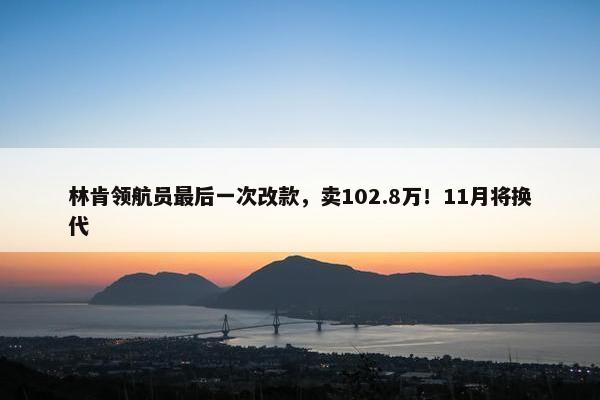 林肯领航员最后一次改款，卖102.8万！11月将换代